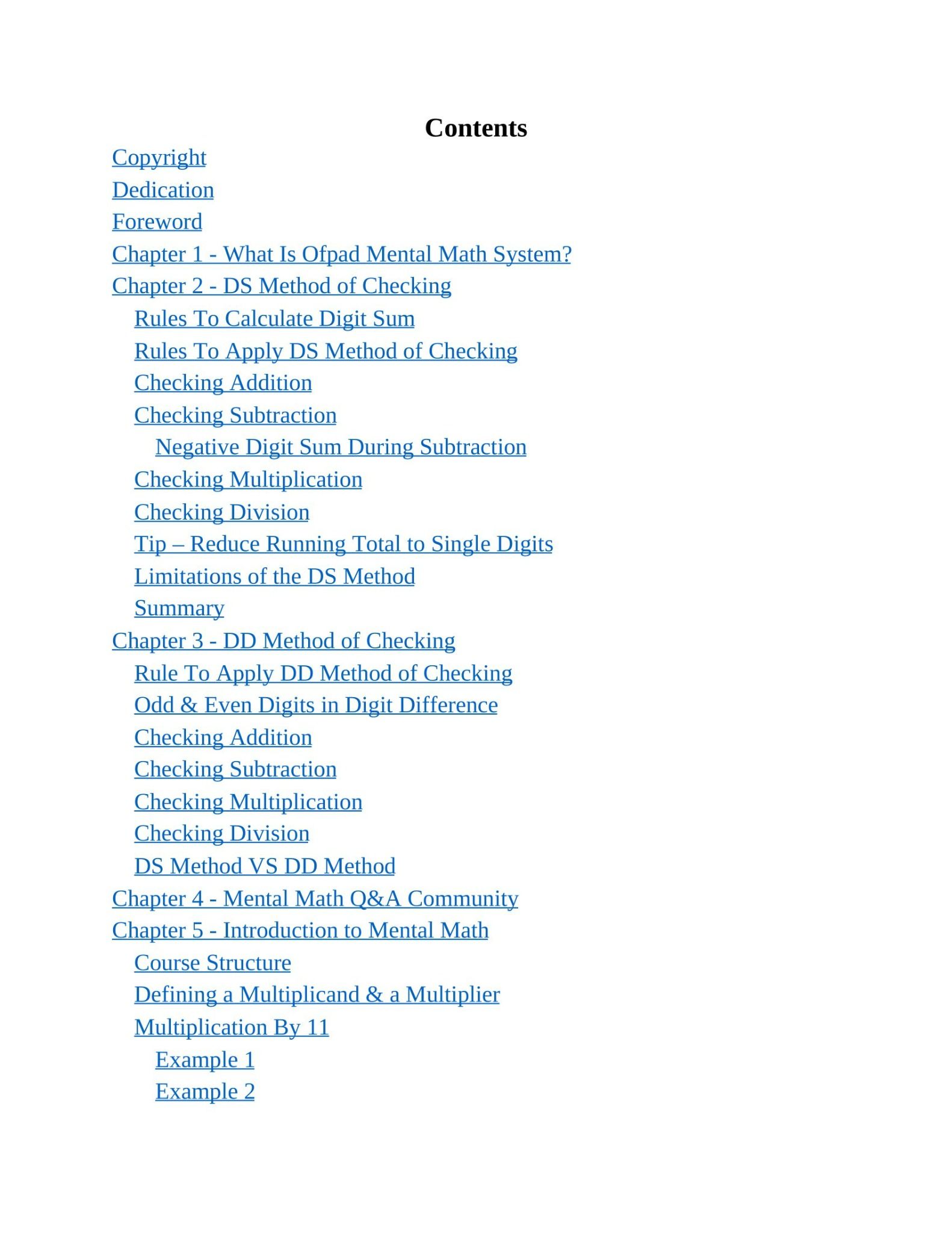 Contents

Copyright
Dedication
Foreword
Chapter 1 - What Is Ofpad Mental Math System?
Chapter 2 - DS Method of Checking
Rules To Calculate Digit Sum
Rules To Apply DS Method of Checking
Checking Addition
Checking Subtraction
Negative Digit Sum During Subtraction
Checking Multiplication
Checking Division
Tip – Reduce Running Total to Single Digits
Limitations of the DS Method
Summary
Chapter 3 - DD Method of Checking
Rule To Apply DD Method of Checking
Odd & Even Digits in Digit Difference
Checking Addition
Checking Subtraction
Checking Multiplication
Checking Division
DS Method VS DD Method
Chapter 4 - Mental Math Q&A Community
Chapter 5 - Introduction to Mental Math
Course Structure
Defining a Multiplicand & a Multiplier
Multiplication By 11
Example 1
Example 2